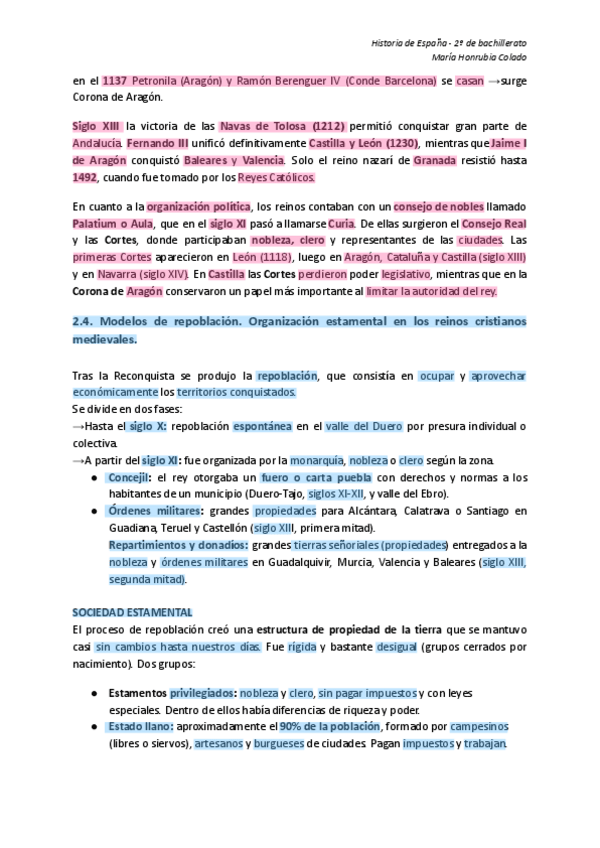 Historia de España - 2º de bachillerato
María Honrubia Colado

en el 1137 Petronila (Aragón) y Ramón Berenguer IV (Conde Barcelona) se casan →surge Corona de Aragón.

Siglo XIII la victoria de las Navas de Tolosa (1212) permitió conquistar gran parte de Andalucía. Fernando III unificó definitivamente Castilla y León (1230), mientras que Jaime I de Aragón conquistó Baleares y Valencia. Solo el reino nazarí de Granada resistió hasta 1492, cuando fue tomado por los Reyes Católicos.

En cuanto a la organización política, los reinos contaban con un consejo de nobles llamado Palatium o Aula, que en el siglo XI pasó a llamarse Curia. De ellas surgieron el Consejo Real y las Cortes, donde participaban nobleza, clero y representantes de las ciudades. Las primeras Cortes aparecieron en León (1118), luego en Aragón, Cataluña y Castilla (siglo XIII) y en Navarra (siglo XIV). En Castilla las Cortes perdieron poder legislativo, mientras que en la Corona de Aragón conservaron un papel más importante al limitar la autoridad del rey.

2.4. Modelos de repoblación. Organización estamental en los reinos cristianos medievales.

Tras la Reconquista se produjo la repoblación, que consistía en ocupar y aprovechar económicamente los territorios conquistados.
Se divide en dos fases:
→Hasta el siglo X: repoblación espontánea en el valle del Duero por presura individual o colectiva.
→A partir del siglo XI: fue organizada por la monarquía, nobleza o clero según la zona.
● Concejil: el rey otorgaba un fuero o carta puebla con derechos y normas a los habitantes de un municipio (Duero-Tajo, siglos XI-XII, y valle del Ebro).
● Órdenes militares: grandes propiedades para Alcántara, Calatrava o Santiago en Guadiana, Teruel y Castellón (siglo XIII, primera mitad).
Repartimientos y donadíos: grandes tierras señoriales (propiedades) entregados a la nobleza y órdenes militares en Guadalquivir, Murcia, Valencia y Baleares (siglo XIII, segunda mitad).

SOCIEDAD ESTAMENTAL
El proceso de repoblación creó una estructura de propiedad de la tierra que se mantuvo casi sin cambios hasta nuestros días. Fue rígida y bastante desigual (grupos cerrados por nacimiento). Dos grupos:

● Estamentos privilegiados: nobleza y clero, sin pagar impuestos y con leyes especiales. Dentro de ellos había diferencias de riqueza y poder.
● Estado llano: aproximadamente el 90% de la población, formado por campesinos (libres o siervos), artesanos y burgueses de ciudades. Pagan impuestos y trabajan.